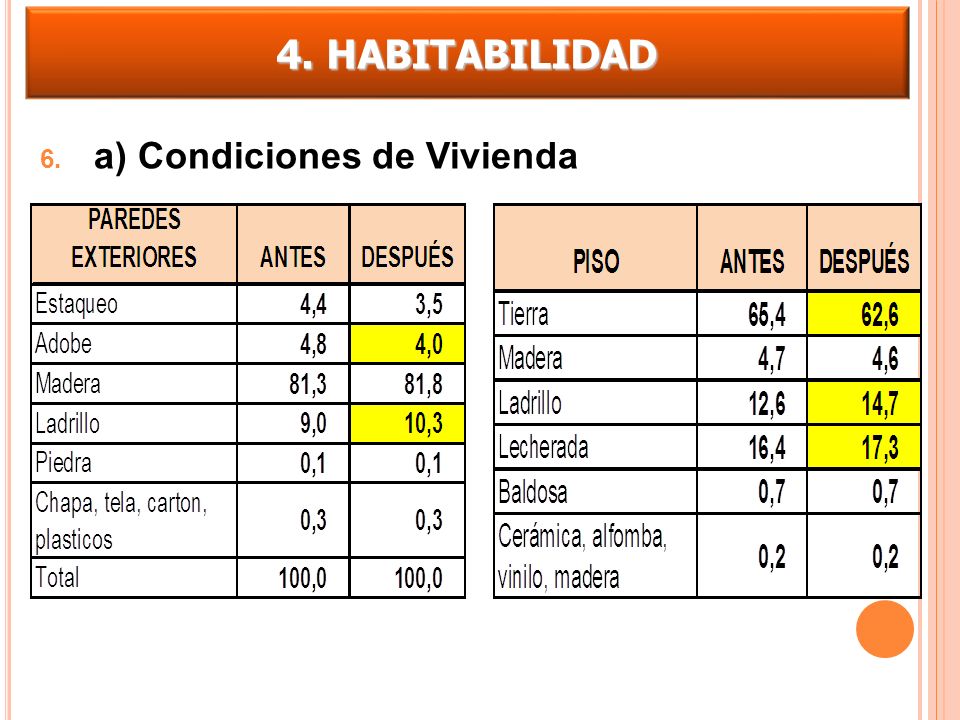 4. HABITABILIDAD

6. a) Condiciones de Vivienda

| PAREDES EXTERIORES | ANTES | DESPUÉS |
|---|---|---|
| Estaqueo | 4,4 | 3,5 |
| Adobe | 4,8 | 4,0 |
| Madera | 81,3 | 81,8 |
| Ladrillo | 9,0 | 10,3 |
| Piedra | 0,1 | 0,1 |
| Chapa, tela, carton, plasticos | 0,3 | 0,3 |
| Total | 100,0 | 100,0 |

| PISO | ANTES | DESPUÉS |
|---|---|---|
| Tierra | 65,4 | 62,6 |
| Madera | 4,7 | 4,6 |
| Ladrillo | 12,6 | 14,7 |
| Lecherada | 16,4 | 17,3 |
| Baldosa | 0,7 | 0,7 |
| Cerámica, alfomba, vinilo, madera | 0,2 | 0,2 |